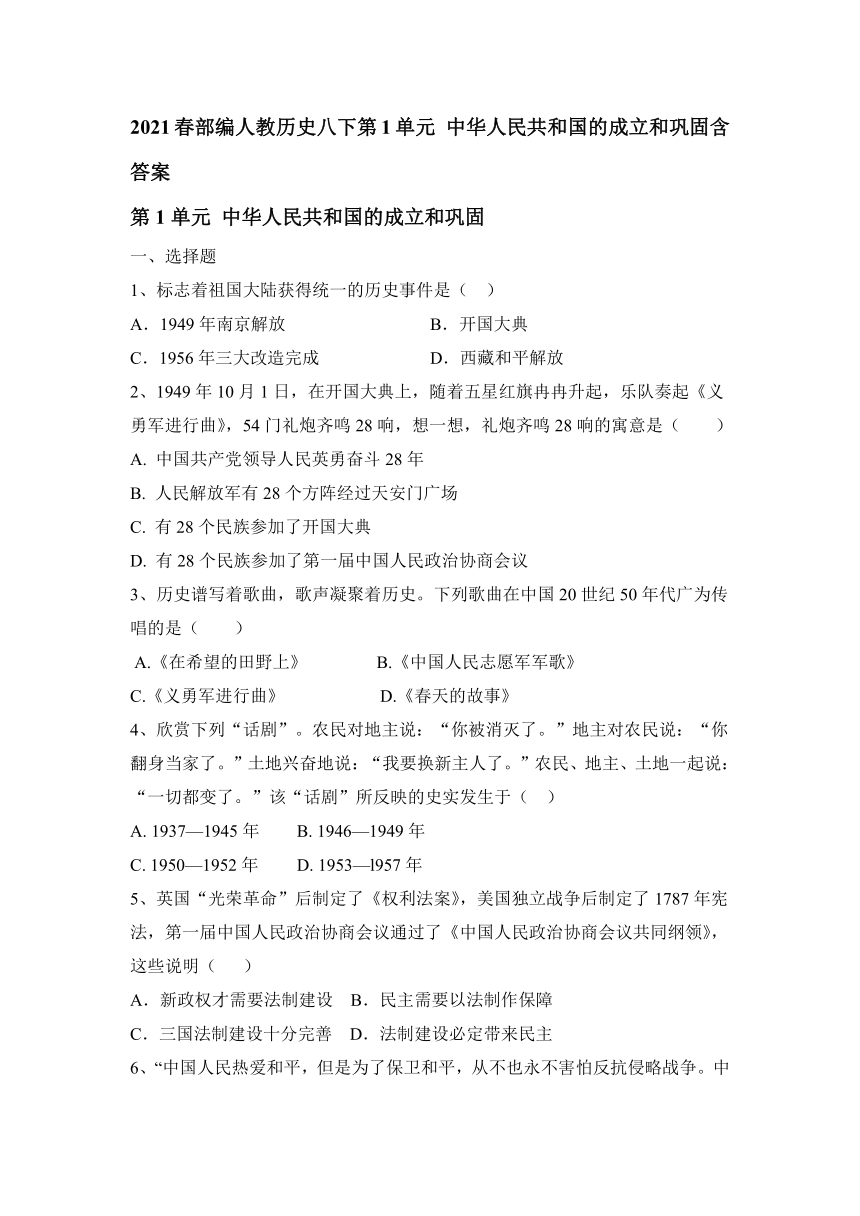 2021春部编人教历史八下第1单元 中华人民共和国的成立和巩固含答案

第1单元 中华人民共和国的成立和巩固

一、选择题

1、标志着祖国大陆获得统一的历史事件是（　）

A．1949年南京解放　　B．开国大典

C．1956年三大改造完成　　D．西藏和平解放

2、1949年10月1日，在开国大典上，随着五星红旗冉冉升起，乐队奏起《义勇军进行曲》，54门礼炮齐鸣28响，想一想，礼炮齐鸣28响的寓意是（　　）

A. 中国共产党领导人民英勇奋斗28年

B. 人民解放军有28个方阵经过天安门广场

C. 有28个民族参加了开国大典

D. 有28个民族参加了第一届中国人民政治协商会议

3、历史谱写着歌曲，歌声凝聚着历史。下列歌曲在中国20世纪50年代广为传唱的是（　　）

A.《在希望的田野上》　　B.《中国人民志愿军军歌》

C.《义勇军进行曲》　　D.《春天的故事》

4、欣赏下列“话剧”。农民对地主说：“你被消灭了。”地主对农民说：“你翻身当家了。”土地兴奋地说：“我要换新主人了。”农民、地主、土地一起说：“一切都变了。”该“话剧”所反映的史实发生于（　）

A. 1937—1945年　　B. 1946—1949年

C. 1950—1952年　　D. 1953—l957年

5、英国“光荣革命”后制定了《权利法案》，美国独立战争后制定了1787年宪法，第一届中国人民政治协商会议通过了《中国人民政治协商会议共同纲领》，这些说明（　　）

A．新政权才需要法制建设　B．民主需要以法制作保障

C．三国法制建设十分完善　D．法制建设必定带来民主

6、“中国人民热爱和平，但是为了保卫和平，从不也永不害怕反抗侵略战争。中